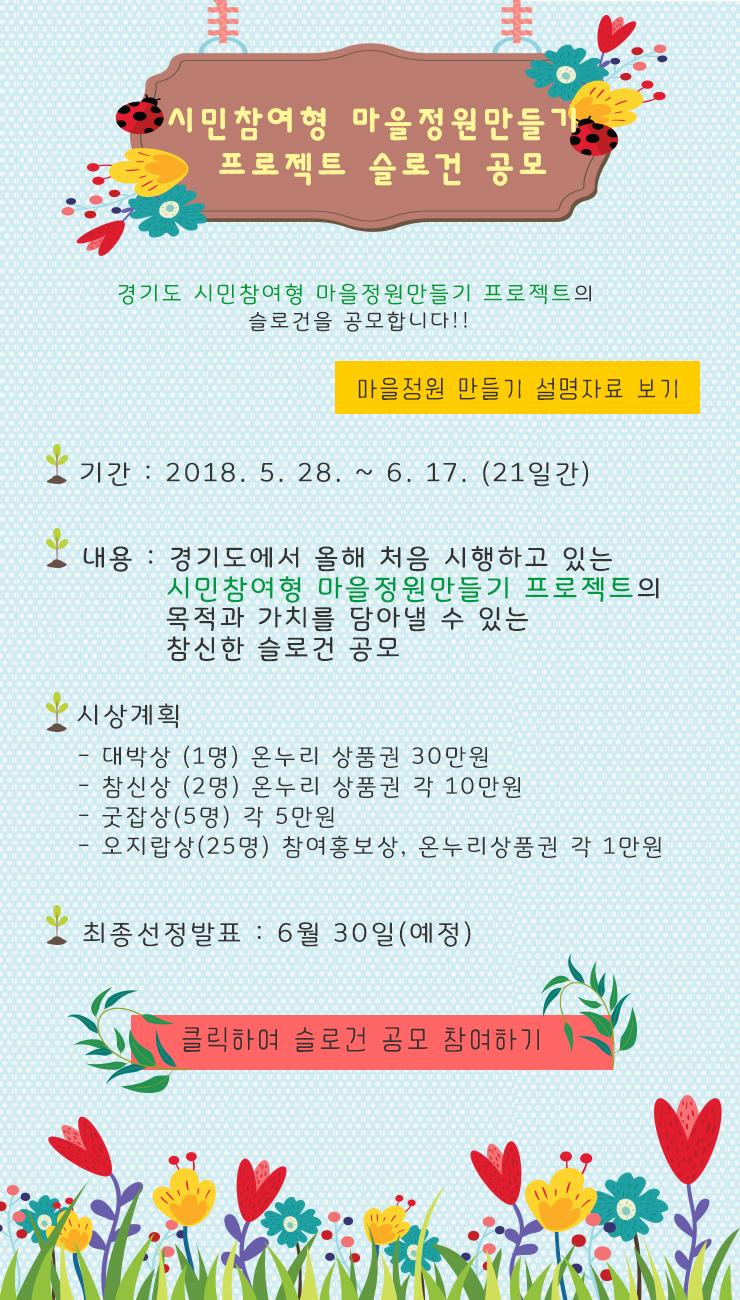 시민참여형 마을정원만들기
프로젝트 슬로건 공모

경기도 시민참여형 마을정원만들기 프로젝트의 슬로건을 공모합니다!!

마을정원 만들기 설명자료 보기

기간 : 2018. 5. 28. ~ 6. 17. (21일간)

내용 : 경기도에서 올해 처음 시행하고 있는
시민참여형 마을정원만들기 프로젝트의
목적과 가치를 담아낼 수 있는
참신한 슬로건 공모

시상계획
- 대박상 (1명) 온누리 상품권 30만원
- 참신상 (2명) 온누리 상품권 각 10만원
- 굿잡상(5명) 각 5만원
- 오지랍상(25명) 참여홍보상, 온누리상품권 각 1만원

최종선정발표 : 6월 30일(예정)

클릭하여 슬로건 공모 참여하기